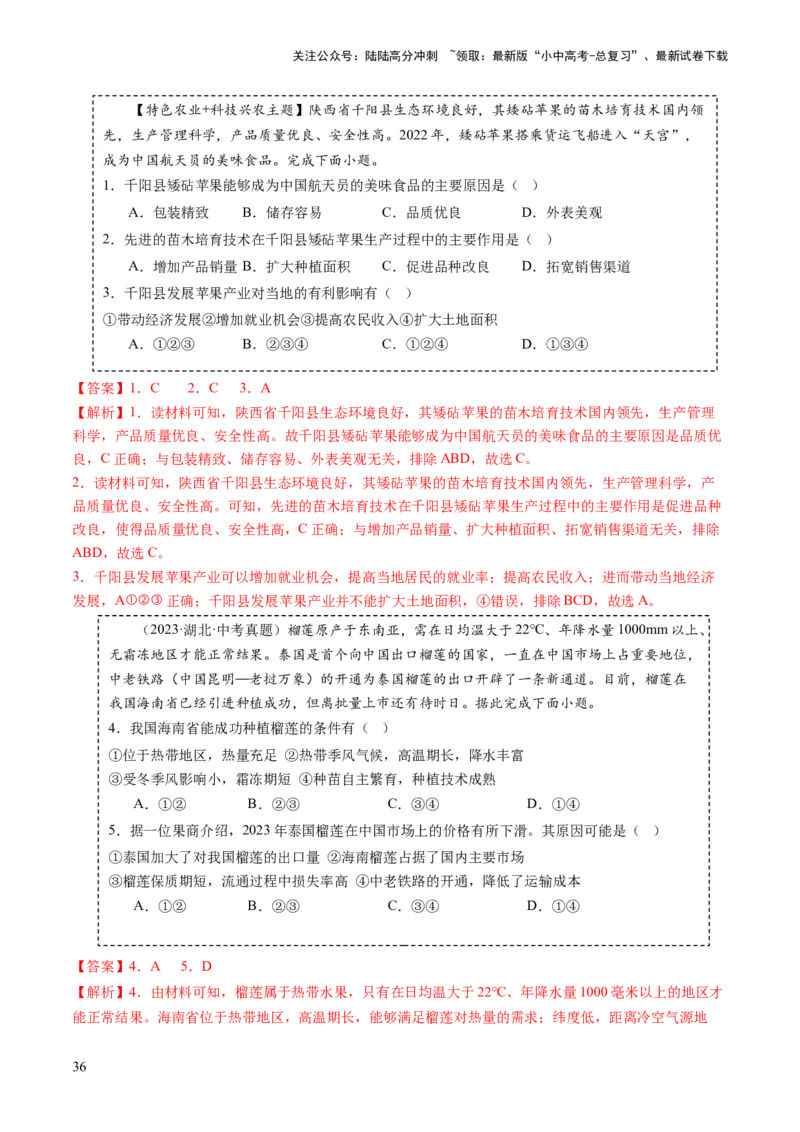 关注公众号：陆陆高分冲刺 ~领取：最新版“小中高考-总复习”、最新试卷下载

【特色农业+科技兴农主题】陕西省千阳县生态环境良好，其矮砧苹果的苗木培育技术国内领先，生产管理科学，产品质量优良、安全性高。2022年，矮砧苹果搭乘货运飞船进入“天宫”，成为中国航天员的美味食品。完成下面小题。

1．千阳县矮砧苹果能够成为中国航天员的美味食品的主要原因是（ ）

A．包装精致　B．储存容易　C．品质优良　D．外表美观

2．先进的苗木培育技术在千阳县矮砧苹果生产过程中的主要作用是（ ）

A．增加产品销量 B．扩大种植面积　C．促进品种改良　D．拓宽销售渠道

3．千阳县发展苹果产业对当地的有利影响有（ ）

①带动经济发展②增加就业机会③提高农民收入④扩大土地面积

A．①②③　B．②③④　C．①②④　D．①③④

【答案】1．C　2．C　3．A

【解析】1．读材料可知，陕西省千阳县生态环境良好，其矮砧苹果的苗木培育技术国内领先，生产管理科学，产品质量优良、安全性高。故千阳县矮砧苹果能够成为中国航天员的美味食品的主要原因是品质优良，C正确；与包装精致、储存容易、外表美观无关，排除ABD，故选C。

2．读材料可知，陕西省千阳县生态环境良好，其矮砧苹果的苗木培育技术国内领先，生产管理科学，产品质量优良、安全性高。可知，先进的苗木培育技术在千阳县矮砧苹果生产过程中的主要作用是促进品种改良，使得品质量优良、安全性高，C正确；与增加产品销量、扩大种植面积、拓宽销售渠道无关，排除ABD，故选C。

3．千阳县发展苹果产业可以增加就业机会，提高当地居民的就业率；提高农民收入；进而带动当地经济发展，A①②③正确；千阳县发展苹果产业并不能扩大土地面积，④错误，排除BCD，故选A。

（2023·湖北·中考真题）榴莲原产于东南亚，需在日均温大于22℃、年降水量1000mm以上、无霜冻地区才能正常结果。泰国是首个向中国出口榴莲的国家，一直在中国市场上占重要地位，中老铁路（中国昆明—老挝万象）的开通为泰国榴莲的出口开辟了一条新通道。目前，榴莲在我国海南省已经引进种植成功，但离批量上市还有待时日。据此完成下面小题。

4．我国海南省能成功种植榴莲的条件有（ ）

①位于热带地区，热量充足 ②热带季风气候，高温期长，降水丰富

③受冬季风影响小，霜冻期短 ④种苗自主繁育，种植技术成熟

A．①②　B．②③　C．③④　D．①④

5．据一位果商介绍，2023年泰国榴莲在中国市场上的价格有所下滑。其原因可能是（ ）

①泰国加大了对我国榴莲的出口量 ②海南榴莲占据了国内主要市场

③榴莲保质期短，流通过程中损失率高 ④中老铁路的开通，降低了运输成本

A．①②　B．②③　C．③④　D．①④

【答案】4．A　5．D

【解析】4．由材料可知，榴莲属于热带水果，只有在日均温大于22℃、年降水量1000毫米以上的地区才能正常结果。海南省位于热带地区，高温期长，能够满足榴莲对热量的需求；纬度低，距离冷空气源地

36